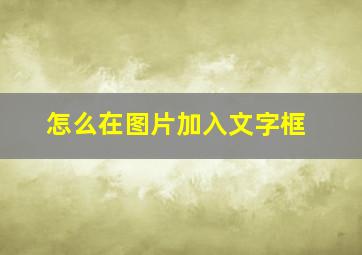 怎么在图片加入文字框